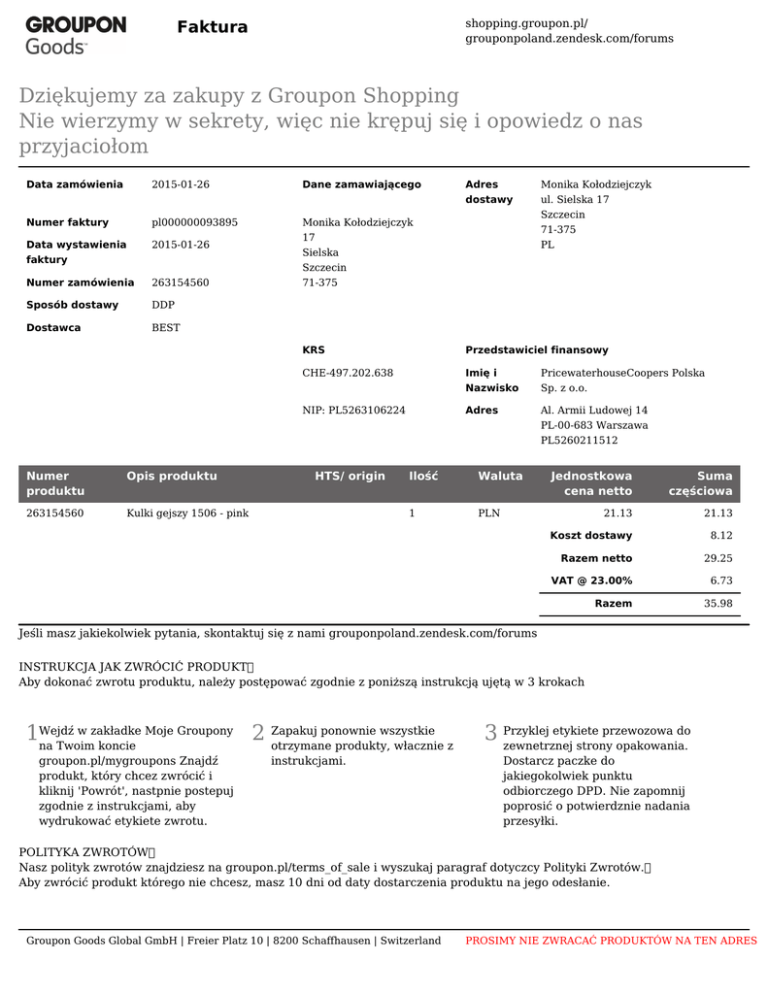 GROUPON Goods

Faktura

shopping.groupon.pl/
grouponpoland.zendesk.com/forums

Dziękujemy za zakupy z Groupon Shopping
Nie wierzymy w sekrety, więc nie krępuj się i opowiedz o nas przyjaciołom

Data zamówienia 2015-01-26

Numer faktury pl000000093895

Data wystawienia faktury 2015-01-26

Numer zamówienia 263154560

Sposób dostawy DDP

Dostawca BEST

Dane zamawiającego

Monika Kołodziejczyk
17
Sielska
Szczecin
71-375

Adres dostawy

Monika Kołodziejczyk
ul. Sielska 17
Szczecin
71-375
PL

KRS

CHE-497.202.638

NIP: PL5263106224

Przedstawiciel finansowy

Imię i Nazwisko PricewaterhouseCoopers Polska Sp. z o.o.

Adres Al. Armii Ludowej 14
PL-00-683 Warszawa
PL5260211512

| Numer produktu | Opis produktu | HTS/ origin | Ilość | Waluta | Jednostkowa cena netto | Suma częściowa |
|---|---|---|---|---|---|---|
| 263154560 | Kulki gejszy 1506 - pink | | 1 | PLN | 21.13 | 21.13 |
| | | | | | Koszt dostawy | 8.12 |
| | | | | | Razem netto | 29.25 |
| | | | | | VAT @ 23.00% | 6.73 |
| | | | | | Razem | 35.98 |

Jeśli masz jakiekolwiek pytania, skontaktuj się z nami grouponpoland.zendesk.com/forums

INSTRUKCJA JAK ZWRÓCIĆ PRODUKT
Aby dokonać zwrotu produktu, należy postępować zgodnie z poniższą instrukcją ujętą w 3 krokach

1 Wejdź w zakładke Moje Groupony na Twoim koncie groupon.pl/mygroupons Znajdź produkt, który chcez zwrócić i kliknij 'Powrót', nastpnie postepuj zgodnie z instrukcjami, aby wydrukować etykiete zwrotu.

2 Zapakuj ponownie wszystkie otrzymane produkty, włacznie z instrukcjami.

3 Przyklej etykiete przewozowa do zewnetrznej strony opakowania. Dostarcz paczke do jakiegokolwiek punktu odbiorczego DPD. Nie zapomnij poprosić o potwierdznie nadania przesyłki.

POLITYKA ZWROTÓW
Nasz polityk zwrotów znajdziesz na groupon.pl/terms_of_sale i wyszukaj paragraf dotyczcy Polityki Zwrotów.
Aby zwrócić produkt którego nie chcesz, masz 10 dni od daty dostarczenia produktu na jego odesłanie.

Groupon Goods Global GmbH | Freier Platz 10 | 8200 Schaffhausen | Switzerland

PROSIMY NIE ZWRACAĆ PRODUKTÓW NA TEN ADRES